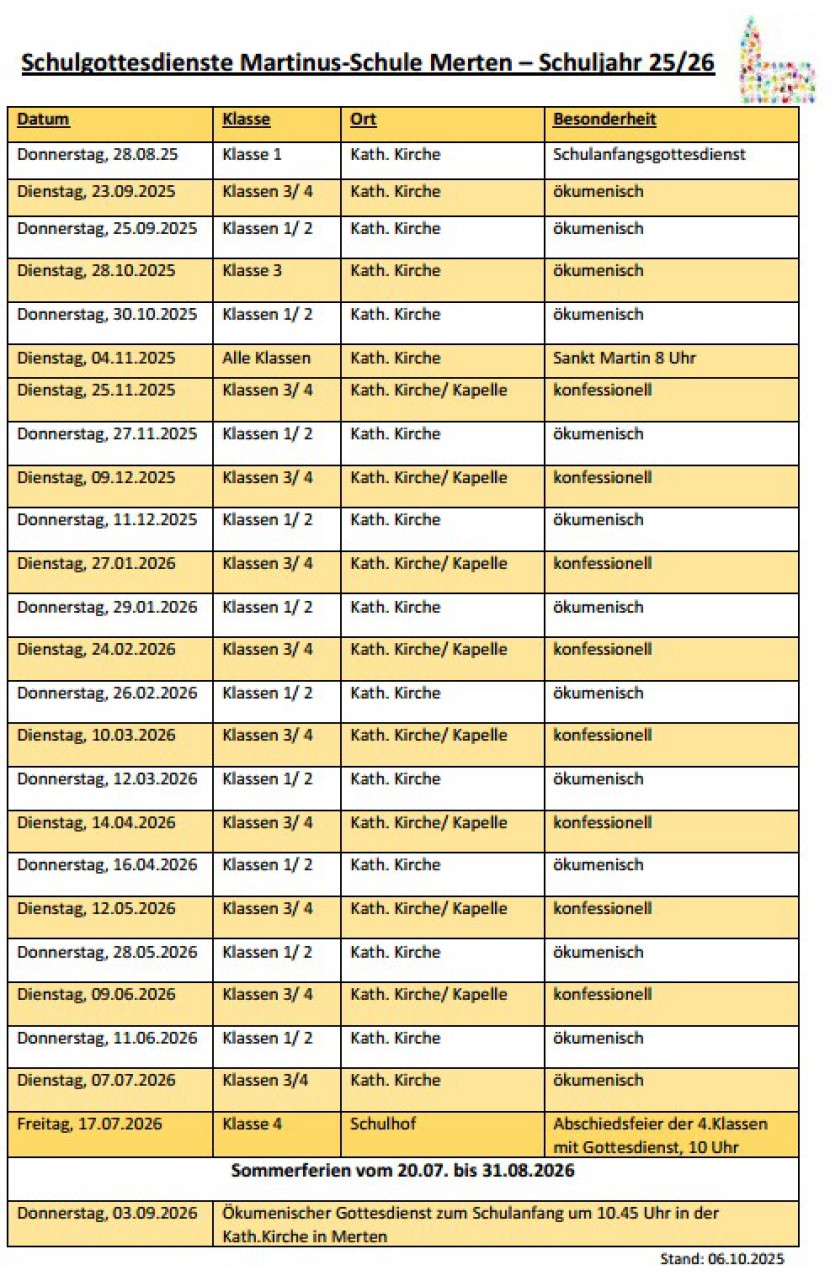 Schulgottesdienste Martinus-Schule Merten – Schuljahr 25/26

| Datum | Klasse | Ort | Besonderheit |
|---|---|---|---|
| Donnerstag, 28.08.25 | Klasse 1 | Kath. Kirche | Schulanfangsgottesdienst |
| Dienstag, 23.09.2025 | Klassen 3/ 4 | Kath. Kirche | ökumenisch |
| Donnerstag, 25.09.2025 | Klassen 1/ 2 | Kath. Kirche | ökumenisch |
| Dienstag, 28.10.2025 | Klasse 3 | Kath. Kirche | ökumenisch |
| Donnerstag, 30.10.2025 | Klassen 1/ 2 | Kath. Kirche | ökumenisch |
| Dienstag, 04.11.2025 | Alle Klassen | Kath. Kirche | Sankt Martin 8 Uhr |
| Dienstag, 25.11.2025 | Klassen 3/ 4 | Kath. Kirche/ Kapelle | konfessionell |
| Donnerstag, 27.11.2025 | Klassen 1/ 2 | Kath. Kirche | ökumenisch |
| Dienstag, 09.12.2025 | Klassen 3/ 4 | Kath. Kirche/ Kapelle | konfessionell |
| Donnerstag, 11.12.2025 | Klassen 1/ 2 | Kath. Kirche | ökumenisch |
| Dienstag, 27.01.2026 | Klassen 3/ 4 | Kath. Kirche/ Kapelle | konfessionell |
| Donnerstag, 29.01.2026 | Klassen 1/ 2 | Kath. Kirche | ökumenisch |
| Dienstag, 24.02.2026 | Klassen 3/ 4 | Kath. Kirche/ Kapelle | konfessionell |
| Donnerstag, 26.02.2026 | Klassen 1/ 2 | Kath. Kirche | ökumenisch |
| Dienstag, 10.03.2026 | Klassen 3/ 4 | Kath. Kirche/ Kapelle | konfessionell |
| Donnerstag, 12.03.2026 | Klassen 1/ 2 | Kath. Kirche | ökumenisch |
| Dienstag, 14.04.2026 | Klassen 3/ 4 | Kath. Kirche/ Kapelle | konfessionell |
| Donnerstag, 16.04.2026 | Klassen 1/ 2 | Kath. Kirche | ökumenisch |
| Dienstag, 12.05.2026 | Klassen 3/ 4 | Kath. Kirche/ Kapelle | konfessionell |
| Donnerstag, 28.05.2026 | Klassen 1/ 2 | Kath. Kirche | ökumenisch |
| Dienstag, 09.06.2026 | Klassen 3/ 4 | Kath. Kirche/ Kapelle | konfessionell |
| Donnerstag, 11.06.2026 | Klassen 1/ 2 | Kath. Kirche | ökumenisch |
| Dienstag, 07.07.2026 | Klassen 3/4 | Kath. Kirche | ökumenisch |
| Freitag, 17.07.2026 | Klasse 4 | Schulhof | Abschiedsfeier der 4.Klassen mit Gottesdienst, 10 Uhr |
| Sommerferien vom 20.07. bis 31.08.2026 | | | |
| Donnerstag, 03.09.2026 | Ökumenischer Gottesdienst zum Schulanfang um 10.45 Uhr in der Kath.Kirche in Merten | | |

Stand: 06.10.2025